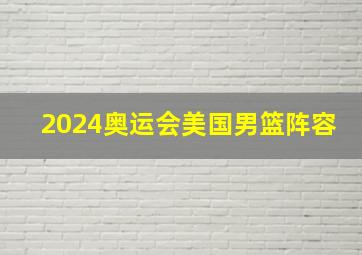 2024奥运会美国男篮阵容